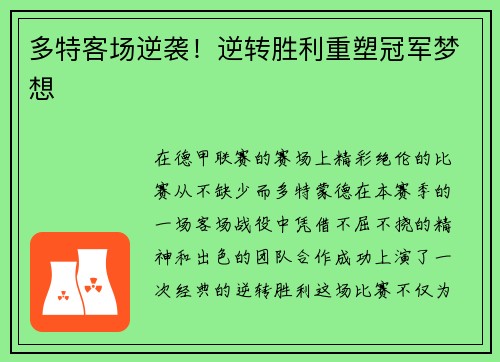 多特客场逆袭！逆转胜利重塑冠军梦想

在德甲联赛的赛场上精彩绝伦的比赛从不缺少而多特蒙德在本赛季的一场客场战役中凭借不屈不挠的精神和出色的团队合作成功上演了一次经典的逆转胜利这场比赛不仅为